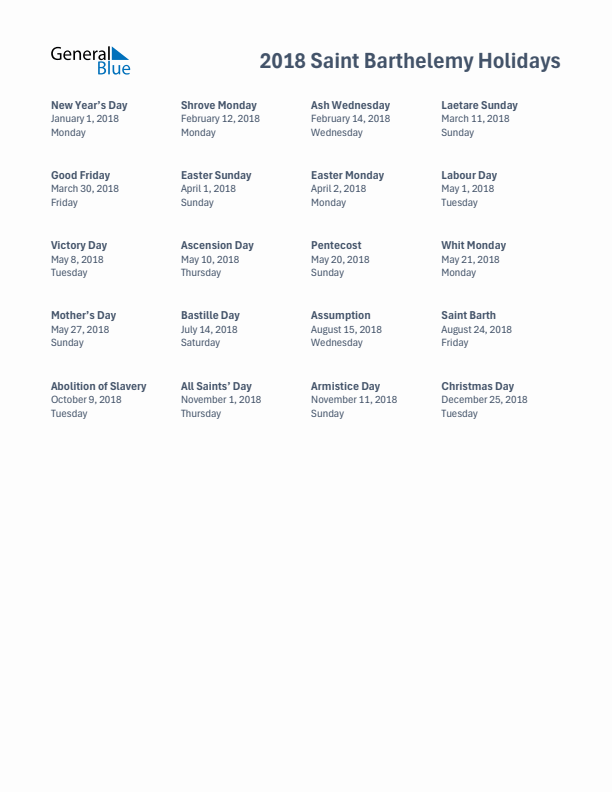 General Blue

2018 Saint Barthelemy Holidays

New Year's Day
January 1, 2018
Monday

Shrove Monday
February 12, 2018
Monday

Ash Wednesday
February 14, 2018
Wednesday

Laetare Sunday
March 11, 2018
Sunday

Good Friday
March 30, 2018
Friday

Easter Sunday
April 1, 2018
Sunday

Easter Monday
April 2, 2018
Monday

Labour Day
May 1, 2018
Tuesday

Victory Day
May 8, 2018
Tuesday

Ascension Day
May 10, 2018
Thursday

Pentecost
May 20, 2018
Sunday

Whit Monday
May 21, 2018
Monday

Mother's Day
May 27, 2018
Sunday

Bastille Day
July 14, 2018
Saturday

Assumption
August 15, 2018
Wednesday

Saint Barth
August 24, 2018
Friday

Abolition of Slavery
October 9, 2018
Tuesday

All Saints' Day
November 1, 2018
Thursday

Armistice Day
November 11, 2018
Sunday

Christmas Day
December 25, 2018
Tuesday